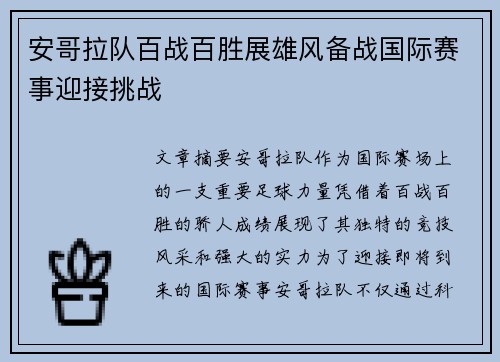 安哥拉队百战百胜展雄风备战国际赛事迎接挑战

文章摘要安哥拉队作为国际赛场上的一支重要足球力量凭借着百战百胜的骄人成绩展现了其独特的竞技风采和强大的实力为了迎接即将到来的国际赛事安哥拉队不仅通过科